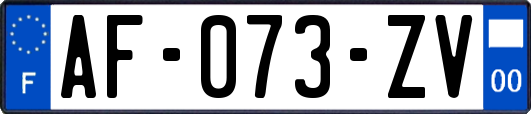 F
AF-073-ZV
00